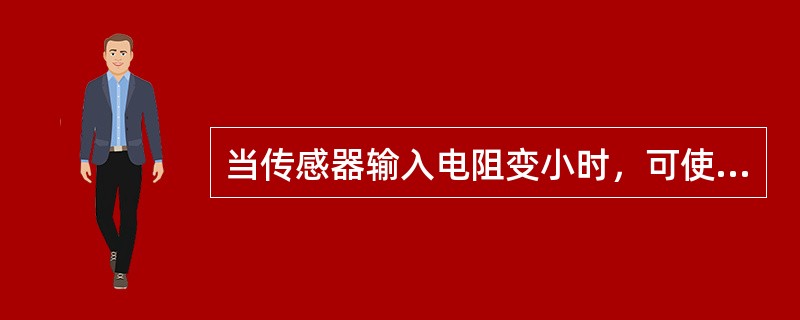 当传感器输入电阻变小时，可使...